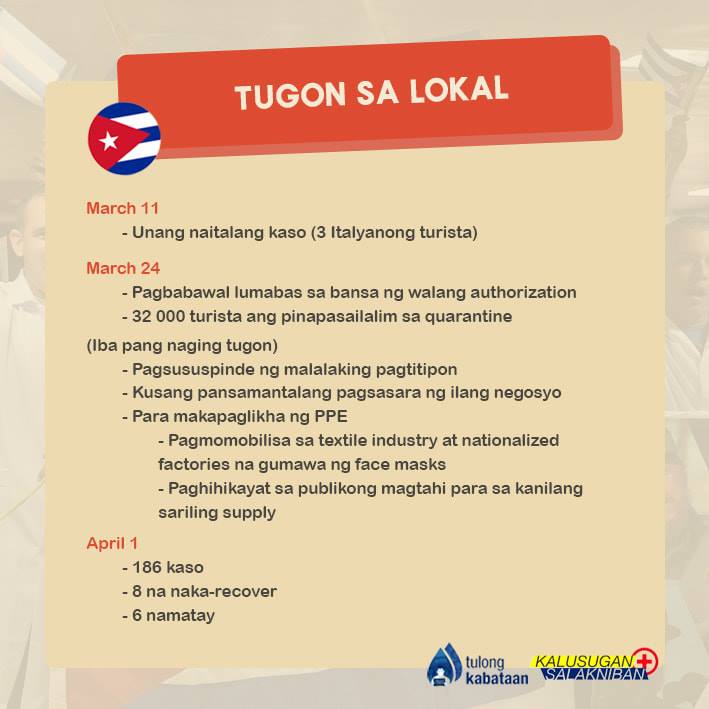 TUGON SA LOKAL

March 11
- Unang naitalang kaso (3 Italyanong turista)

March 24
- Pagbabawal lumabas sa bansa ng walang authorization
- 32 000 turista ang pinapasailalim sa quarantine

(Iba pang naging tugon)
- Pagsususpinde ng malalaking pagtitipon
- Kusang pansamantalang pagsasara ng ilang negosyo
- Para makapaglikha ng PPE
- Pagmomobilisa sa textile industry at nationalized factories na gumawa ng face masks
- Paghihikayat sa publikong magtahi para sa kanilang sariling supply

April 1
- 186 kaso
- 8 na naka-recover
- 6 namatay

tulong kabataan

KALUSUGAN SALAKNIBAN